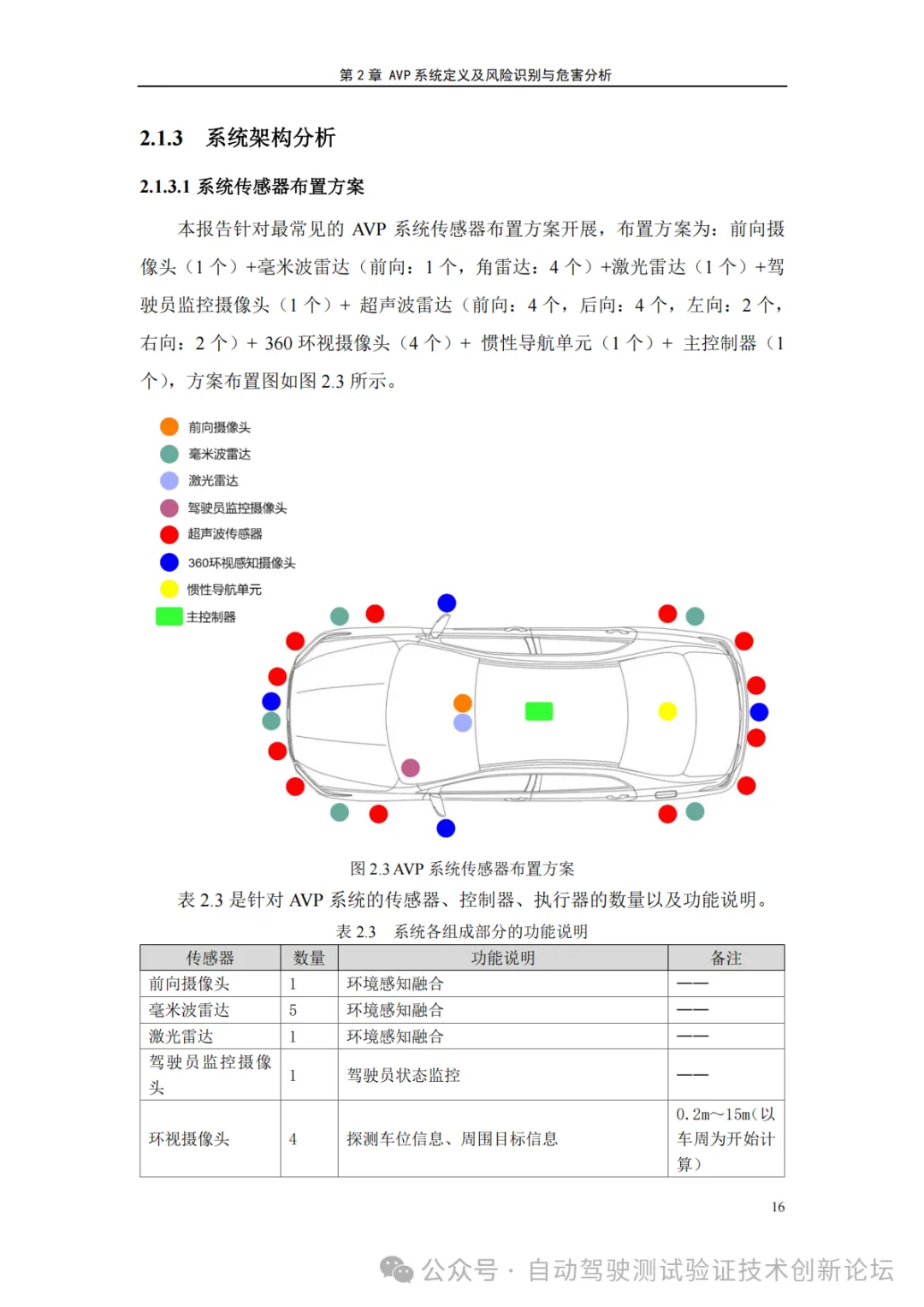 第 2 章 AVP 系统定义及风险识别与危害分析

2.1.3 系统架构分析

2.1.3.1 系统传感器布置方案

本报告针对最常见的 AVP 系统传感器布置方案开展，布置方案为：前向摄像头（1 个）+毫米波雷达（前向：1 个，角雷达：4 个）+激光雷达（1 个）+驾驶员监控摄像头（1 个）+ 超声波雷达（前向：4 个，后向：4 个，左向：2 个，右向：2 个）+ 360 环视摄像头（4 个）+ 惯性导航单元（1 个）+ 主控制器（1 个），方案布置图如图 2.3 所示。

前向摄像头
毫米波雷达
激光雷达
驾驶员监控摄像头
超声波传感器
360环视感知摄像头
惯性导航单元
主控制器

图 2.3 AVP 系统传感器布置方案

表 2.3 是针对 AVP 系统的传感器、控制器、执行器的数量以及功能说明。

表 2.3 系统各组成部分的功能说明

| 传感器 | 数量 | 功能说明 | 备注 |
|---|---|---|---|
| 前向摄像头 | 1 | 环境感知融合 | —— |
| 毫米波雷达 | 5 | 环境感知融合 | —— |
| 激光雷达 | 1 | 环境感知融合 | —— |
| 驾驶员监控摄像头 | 1 | 驾驶员状态监控 | —— |
| 环视摄像头 | 4 | 探测车位信息、周围目标信息 | 0.2m~15m(以车周为开始计算) |

16

公众号 · 自动驾驶测试验证技术创新论坛